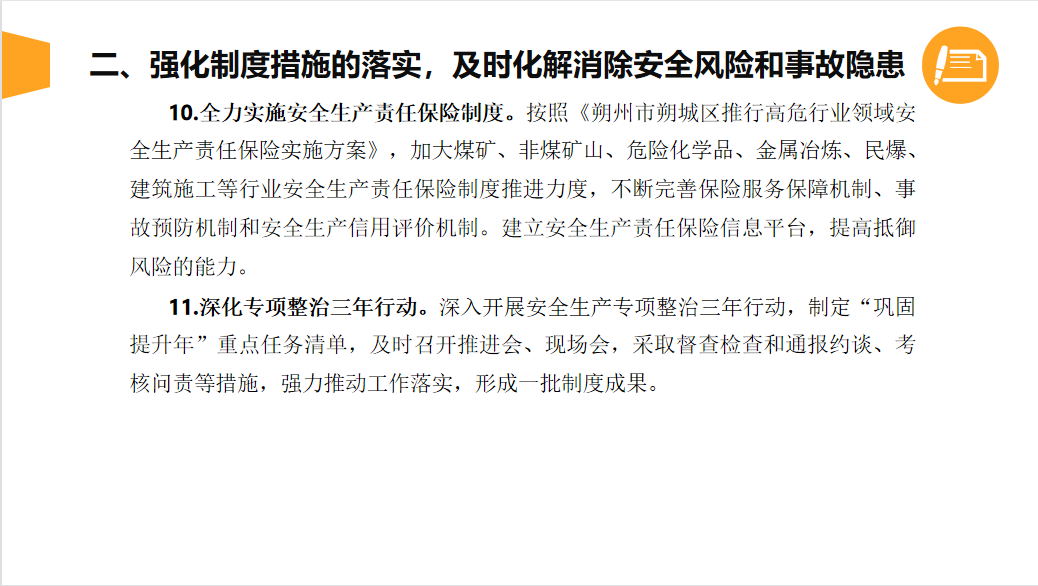 二、强化制度措施的落实，及时化解消除安全风险和事故隐患

10.全力实施安全生产责任保险制度。按照《朔州市朔城区推行高危行业领域安全生产责任保险实施方案》，加大煤矿、非煤矿山、危险化学品、金属冶炼、民爆、建筑施工等行业安全生产责任保险制度推进力度，不断完善保险服务保障机制、事故预防机制和安全生产信用评价机制。建立安全生产责任保险信息平台，提高抵御风险的能力。

11.深化专项整治三年行动。深入开展安全生产专项整治三年行动，制定“巩固提升年”重点任务清单，及时召开推进会、现场会，采取督查检查和通报约谈、考核问责等措施，强力推动工作落实，形成一批制度成果。